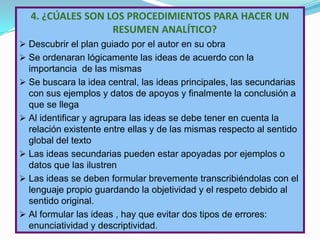 4. ¿CÚALES SON LOS PROCEDIMIENTOS PARA HACER UN RESUMEN ANALÍTICO?

➢ Descubrir el plan guiado por el autor en su obra

➢ Se ordenaran lógicamente las ideas de acuerdo con la importancia de las mismas

➢ Se buscara la idea central, las ideas principales, las secundarias con sus ejemplos y datos de apoyos y finalmente la conclusión a que se llega

➢ Al identificar y agrupara las ideas se debe tener en cuenta la relación existente entre ellas y de las mismas respecto al sentido global del texto

➢ Las ideas secundarias pueden estar apoyadas por ejemplos o datos que las ilustren

➢ Las ideas se deben formular brevemente transcribiéndolas con el lenguaje propio guardando la objetividad y el respeto debido al sentido original.

➢ Al formular las ideas , hay que evitar dos tipos de errores: enunciatividad y descriptividad.